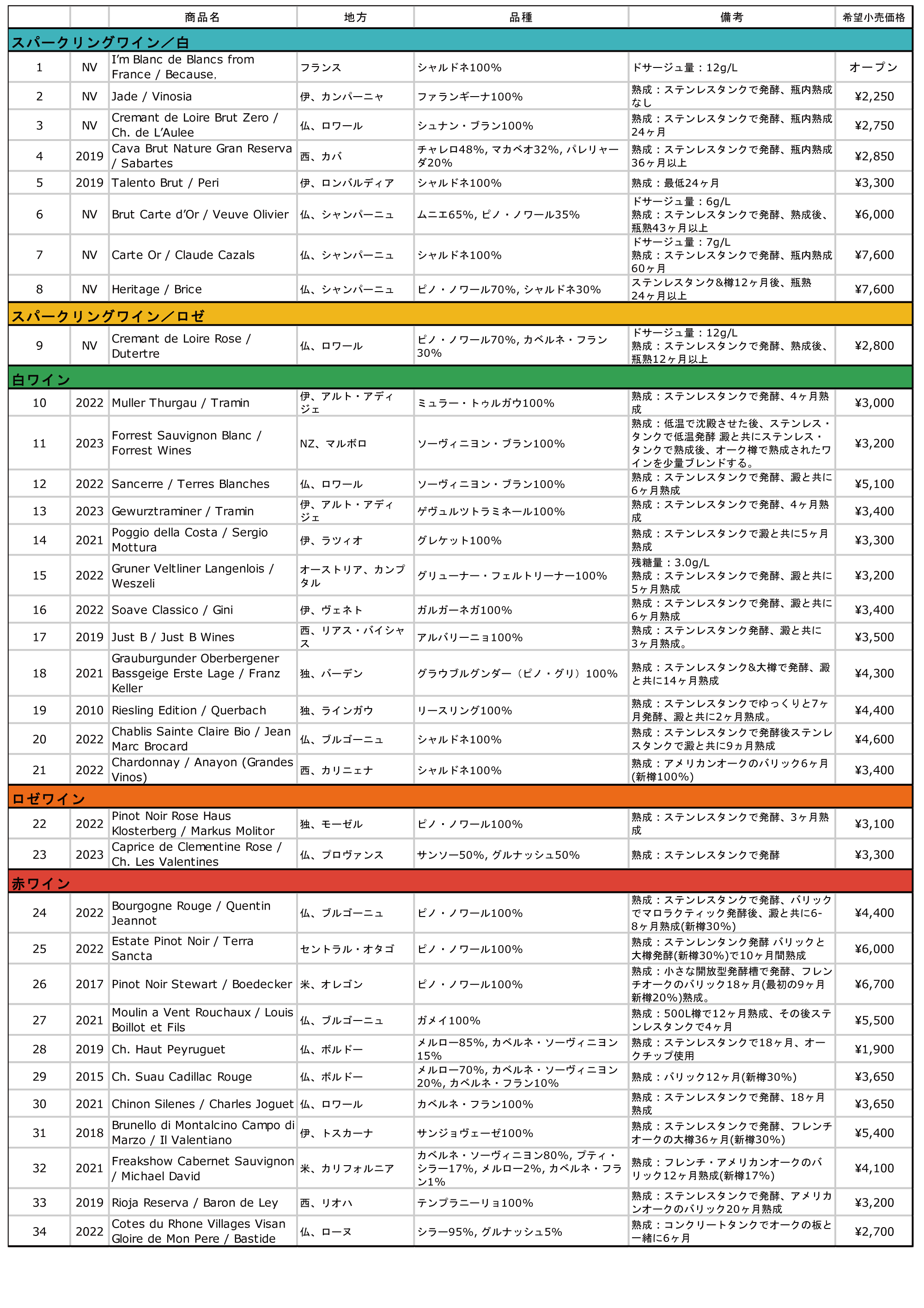 |  |  | 商品名 | 地方 | 品種 | 備考 | 希望小売価格 |
|---|---|---|---|---|---|---|
| スパークリングワイン／白 |  |  |  |  |  |  |
| 1 | NV | I'm Blanc de Blancs from France / Because, | フランス | シャルドネ100% | ドサージュ量：12g/L | オープン |
| 2 | NV | Jade / Vinosia | 伊、カンパーニャ | ファランギーナ100% | 熟成：ステンレスタンクで発酵、瓶内熟成なし | ¥2,250 |
| 3 | NV | Cremant de Loire Brut Zero / Ch. de L'Aulee | 仏、ロワール | シュナン・ブラン100% | 熟成：ステンレスタンクで発酵、瓶内熟成24ヶ月 | ¥2,750 |
| 4 | 2019 | Cava Brut Nature Gran Reserva / Sabartes | 西、カバ | チャレロ48%, マカベオ32%, パレリャーダ20% | 熟成：ステンレスタンクで発酵、瓶内熟成36ヶ月以上 | ¥2,850 |
| 5 | 2019 | Talento Brut / Peri | 伊、ロンバルディア | シャルドネ100% | 熟成：最低24ヶ月 | ¥3,300 |
| 6 | NV | Brut Carte d'Or / Veuve Olivier | 仏、シャンパーニュ | ムニエ65%, ピノ・ノワール35% | ドサージュ量：6g/L 熟成：ステンレスタンクで発酵、熟成後、瓶熟43ヶ月以上 | ¥6,000 |
| 7 | NV | Carte Or / Claude Cazals | 仏、シャンパーニュ | シャルドネ100% | ドサージュ量：7g/L 熟成：ステンレスタンクで発酵、瓶内熟成60ヶ月 | ¥7,600 |
| 8 | NV | Heritage / Brice | 仏、シャンパーニュ | ピノ・ノワール70%, シャルドネ30% | ステンレスタンク&樽12ヶ月後、瓶熟24ヶ月以上 | ¥7,600 |
| スパークリングワイン／ロゼ |  |  |  |  |  |  |
| 9 | NV | Cremant de Loire Rose / Dutertre | 仏、ロワール | ピノ・ノワール70%, カベルネ・フラン30% | ドサージュ量：12g/L 熟成：ステンレスタンクで発酵、熟成後、瓶熟12ヶ月以上 | ¥2,800 |
| 白ワイン |  |  |  |  |  |  |
| 10 | 2022 | Muller Thurgau / Tramin | 伊、アルト・アディジェ | ミュラー・トゥルガウ100% | 熟成：ステンレスタンクで発酵、4ヶ月熟成 | ¥3,000 |
| 11 | 2023 | Forrest Sauvignon Blanc / Forrest Wines | NZ、マルボロ | ソーヴィニヨン・ブラン100% | 熟成：低温で沈殿させた後、ステンレス・タンクで低温発酵 澱と共にステンレス・タンクで熟成後、オーク樽で熟成されたワインを少量ブレンドする。 | ¥3,200 |
| 12 | 2022 | Sancerre / Terres Blanches | 仏、ロワール | ソーヴィニヨン・ブラン100% | 熟成：ステンレスタンクで発酵、澱と共に6ヶ月熟成 | ¥5,100 |
| 13 | 2023 | Gewurztraminer / Tramin | 伊、アルト・アディジェ | ゲヴュルツトラミネール100% | 熟成：ステンレスタンクで発酵、4ヶ月熟成 | ¥3,400 |
| 14 | 2021 | Poggio della Costa / Sergio Mottura | 伊、ラツィオ | グレケット100% | 熟成：ステンレスタンクで澱と共に5ヶ月熟成 | ¥3,300 |
| 15 | 2022 | Gruner Veltliner Langenlois / Weszeli | オーストリア、カンプタル | グリューナー・フェルトリーナー100% | 残糖量：3.0g/L 熟成：ステンレスタンクで発酵、澱と共に5ヶ月熟成 | ¥3,200 |
| 16 | 2022 | Soave Classico / Gini | 伊、ヴェネト | ガルガーネガ100% | 熟成：ステンレスタンクで発酵、澱と共に6ヶ月熟成 | ¥3,400 |
| 17 | 2019 | Just B / Just B Wines | 西、リアス・バイシャス | アルバリーニョ100% | 熟成：ステンレスタンク発酵、澱と共に3ヶ月熟成。 | ¥3,500 |
| 18 | 2021 | Grauburgunder Oberbergener Bassgeige Erste Lage / Franz Keller | 独、バーデン | グラウブルグンダー（ピノ・グリ）100% | 熟成：ステンレスタンク&大樽で発酵、澱と共に14ヶ月熟成 | ¥4,300 |
| 19 | 2010 | Riesling Edition / Querbach | 独、ラインガウ | リースリング100% | 熟成：ステンレスタンクでゆっくりと7ヶ月発酵、澱と共に2ヶ月熟成。 | ¥4,400 |
| 20 | 2022 | Chablis Sainte Claire Bio / Jean Marc Brocard | 仏、ブルゴーニュ | シャルドネ100% | 熟成：ステンレスタンクで発酵後ステンレスタンクで澱と共に9ヵ月熟成 | ¥4,600 |
| 21 | 2022 | Chardonnay / Anayon (Grandes Vinos) | 西、カリニェナ | シャルドネ100% | 熟成：アメリカンオークのバリック6ヶ月(新樽100%) | ¥3,400 |
| ロゼワイン |  |  |  |  |  |  |
| 22 | 2022 | Pinot Noir Rose Haus Klosterberg / Markus Molitor | 独、モーゼル | ピノ・ノワール100% | 熟成：ステンレスタンクで発酵、3ヶ月熟成 | ¥3,100 |
| 23 | 2023 | Caprice de Clementine Rose / Ch. Les Valentines | 仏、プロヴァンス | サンソー50%, グルナッシュ50% | 熟成：ステンレスタンクで発酵 | ¥3,300 |
| 赤ワイン |  |  |  |  |  |  |
| 24 | 2022 | Bourgogne Rouge / Quentin Jeannot | 仏、ブルゴーニュ | ピノ・ノワール100% | 熟成：ステンレスタンクで発酵、バリックでマロラクティック発酵後、澱と共に6-8ヶ月熟成(新樽30%) | ¥4,400 |
| 25 | 2022 | Estate Pinot Noir / Terra Sancta | セントラル・オタゴ | ピノ・ノワール100% | 熟成：ステンレンタンク発酵 バリックと大樽発酵(新樽30%)で10ヶ月間熟成 | ¥6,000 |
| 26 | 2017 | Pinot Noir Stewart / Boedecker | 米、オレゴン | ピノ・ノワール100% | 熟成：小さな開放型発酵槽で発酵、フレンチオークのバリック18ヶ月(最初の9ヶ月新樽20%)熟成。 | ¥6,700 |
| 27 | 2021 | Moulin a Vent Rouchaux / Louis Boillot et Fils | 仏、ブルゴーニュ | ガメイ100% | 熟成：500L樽で12ヶ月熟成、その後ステンレスタンクで4ヶ月 | ¥5,500 |
| 28 | 2019 | Ch. Haut Peyruguet | 仏、ボルドー | メルロー85%, カベルネ・ソーヴィニヨン15% | 熟成：ステンレスタンクで18ヶ月、オークチップ使用 | ¥1,900 |
| 29 | 2015 | Ch. Suau Cadillac Rouge | 仏、ボルドー | メルロー70%, カベルネ・ソーヴィニヨン20%, カベルネ・フラン10% | 熟成：バリック12ヶ月(新樽30%) | ¥3,650 |
| 30 | 2021 | Chinon Silenes / Charles Joguet | 仏、ロワール | カベルネ・フラン100% | 熟成：ステンレスタンクで発酵、18ヶ月熟成 | ¥3,650 |
| 31 | 2018 | Brunello di Montalcino Campo di Marzo / Il Valentiano | 伊、トスカーナ | サンジョヴェーゼ100% | 熟成：ステンレスタンクで発酵、フレンチオークの大樽36ヶ月(新樽30%) | ¥5,400 |
| 32 | 2021 | Freakshow Cabernet Sauvignon / Michael David | 米、カリフォルニア | カベルネ・ソーヴィニヨン80%, プティ・シラー17%, メルロー2%, カベルネ・フラン1% | 熟成：フレンチ・アメリカンオークのバリック12ヶ月熟成(新樽17%) | ¥4,100 |
| 33 | 2019 | Rioja Reserva / Baron de Ley | 西、リオハ | テンプラニーリョ100% | 熟成：ステンレスタンクで発酵、アメリカンオークのバリック20ヶ月熟成 | ¥3,200 |
| 34 | 2022 | Cotes du Rhone Villages Visan Gloire de Mon Pere / Bastide | 仏、ローヌ | シラー95%, グルナッシュ5% | 熟成：コンクリートタンクでオークの板と一緒に6ヶ月 | ¥2,700 |